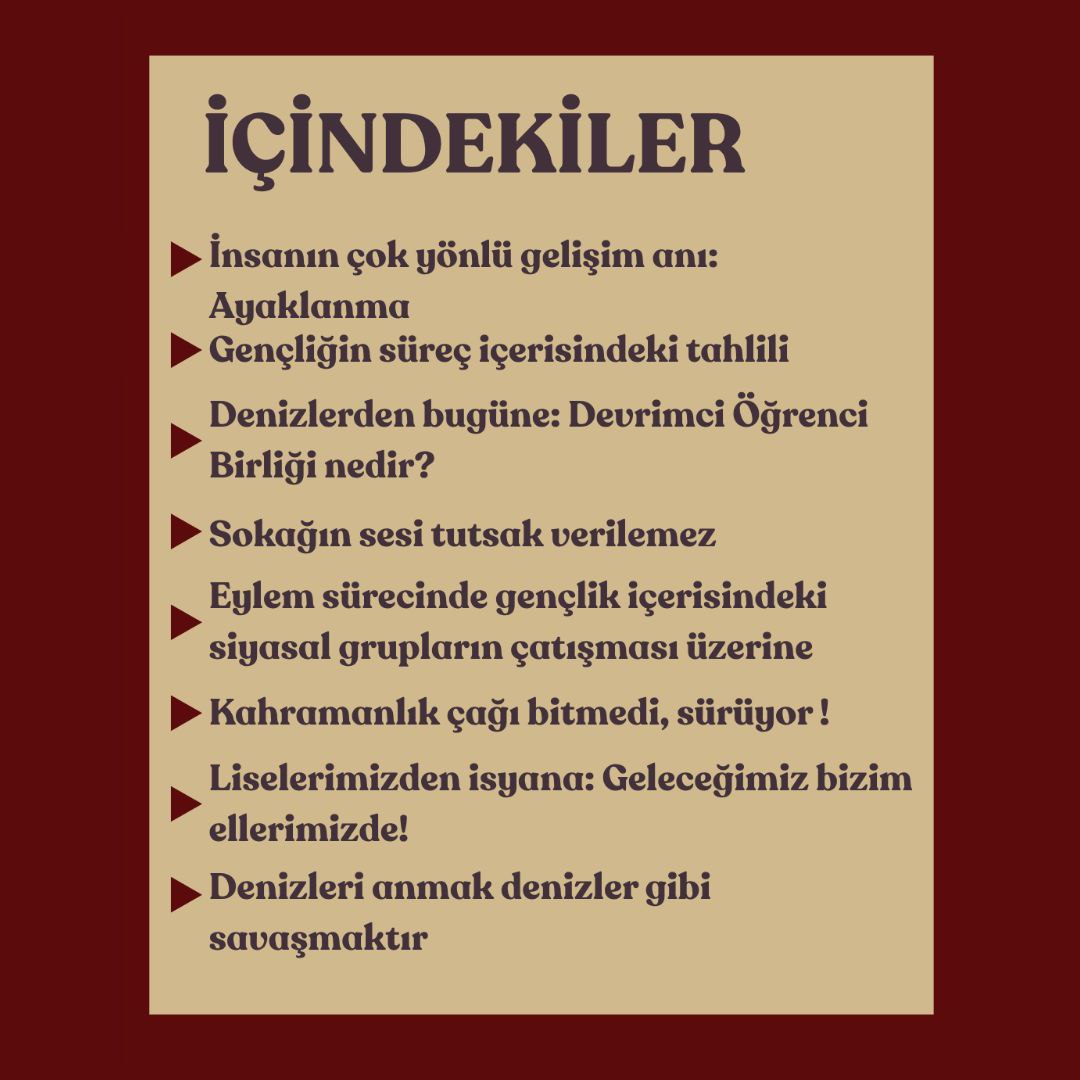 İÇİNDEKİLER

İnsanın çok yönlü gelişim anı: Ayaklanma

Gençliğin süreç içerisindeki tahlili

Denizlerden bugüne: Devrimci Öğrenci Birliği nedir?

Sokağın sesi tutsak verilemez

Eylem sürecinde gençlik içerisindeki siyasal grupların çatışması üzerine

Kahramanlık çağı bitmedi, sürüyor !

Liselerimizden isyana: Geleceğimiz bizim ellerimizde!

Denizleri anmak denizler gibi savaşmaktır